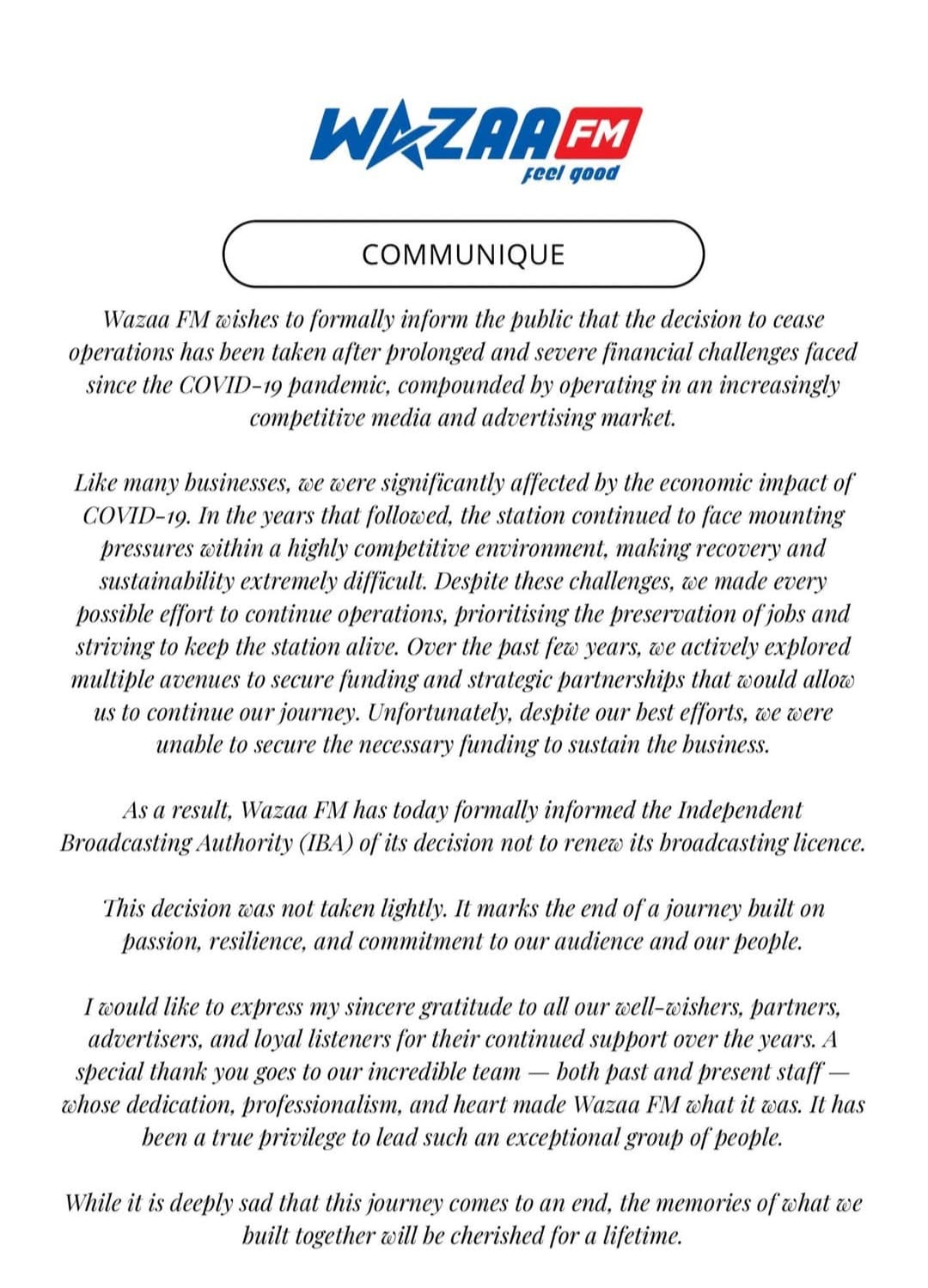 WAZAA FM
feel good

COMMUNIQUE

Wazaa FM wishes to formally inform the public that the decision to cease operations has been taken after prolonged and severe financial challenges faced since the COVID-19 pandemic, compounded by operating in an increasingly competitive media and advertising market.

Like many businesses, we were significantly affected by the economic impact of COVID-19. In the years that followed, the station continued to face mounting pressures within a highly competitive environment, making recovery and sustainability extremely difficult. Despite these challenges, we made every possible effort to continue operations, prioritising the preservation of jobs and striving to keep the station alive. Over the past few years, we actively explored multiple avenues to secure funding and strategic partnerships that would allow us to continue our journey. Unfortunately, despite our best efforts, we were unable to secure the necessary funding to sustain the business.

As a result, Wazaa FM has today formally informed the Independent Broadcasting Authority (IBA) of its decision not to renew its broadcasting licence.

This decision was not taken lightly. It marks the end of a journey built on passion, resilience, and commitment to our audience and our people.

I would like to express my sincere gratitude to all our well-wishers, partners, advertisers, and loyal listeners for their continued support over the years. A special thank you goes to our incredible team — both past and present staff — whose dedication, professionalism, and heart made Wazaa FM what it was. It has been a true privilege to lead such an exceptional group of people.

While it is deeply sad that this journey comes to an end, the memories of what we built together will be cherished for a lifetime.